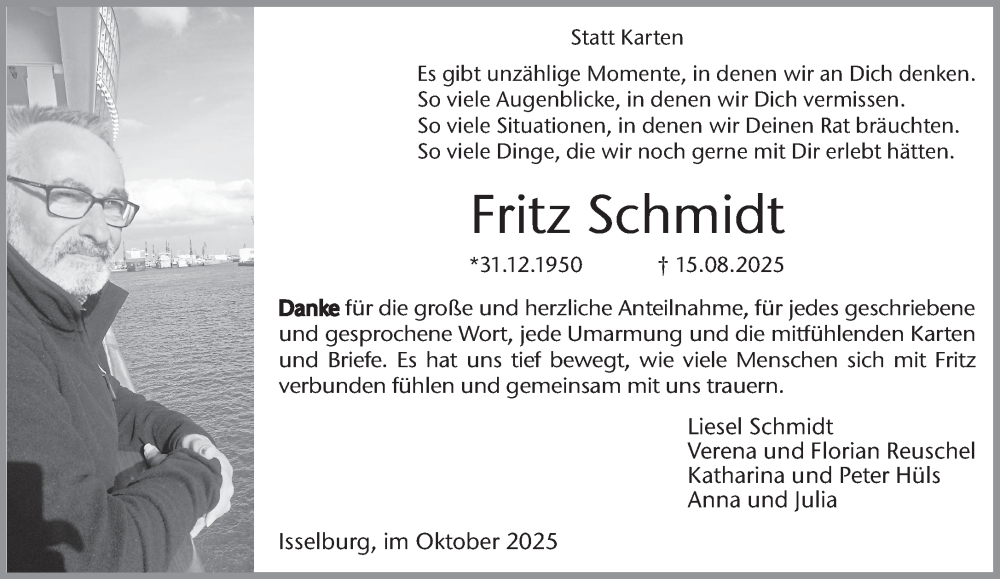 Statt Karten

Es gibt unzählige Momente, in denen wir an Dich denken.
So viele Augenblicke, in denen wir Dich vermissen.
So viele Situationen, in denen wir Deinen Rat bräuchten.
So viele Dinge, die wir noch gerne mit Dir erlebt hätten.

Fritz Schmidt

*31.12.1950 † 15.08.2025

Danke für die große und herzliche Anteilnahme, für jedes geschriebene und gesprochene Wort, jede Umarmung und die mitfühlenden Karten und Briefe. Es hat uns tief bewegt, wie viele Menschen sich mit Fritz verbunden fühlen und gemeinsam mit uns trauern.

Liesel Schmidt
Verena und Florian Reuschel
Katharina und Peter Hüls
Anna und Julia

Isselburg, im Oktober 2025